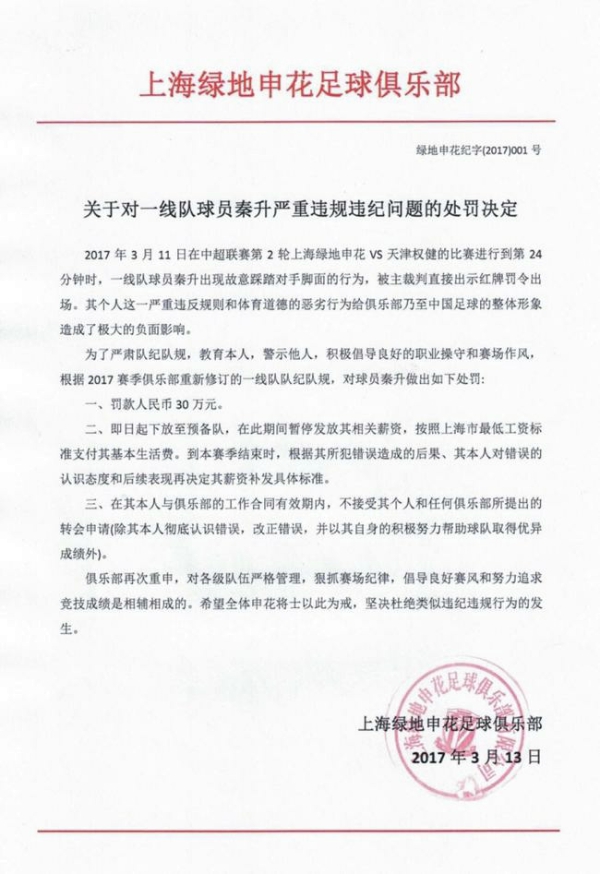 上海绿地申花足球俱乐部

绿地申花纪字(2017)001 号

关于对一线队球员秦升严重违规违纪问题的处罚决定

2017 年 3 月 11 日在中超联赛第 2 轮上海绿地申花 VS 天津权健的比赛进行到第 24 分钟时，一线队球员秦升出现故意踩踏对手脚面的行为，被主裁判直接出示红牌罚令出场。其个人这一严重违反规则和体育道德的恶劣行为给俱乐部乃至中国足球的整体形象造成了极大的负面影响。

为了严肃队纪队规，教育本人，警示他人，积极倡导良好的职业操守和赛场作风，根据 2017 赛季俱乐部重新修订的一线队队纪队规，对球员秦升做出如下处罚：

一、罚款人民币 30 万元。

二、即日起下放至预备队，在此期间暂停发放其相关薪资，按照上海市最低工资标准支付其基本生活费。到本赛季结束时，根据其所犯错误造成的后果、其本人对错误的认识态度和后续表现再决定其薪资补发具体标准。

三、在其本人与俱乐部的工作合同有效期内，不接受其个人和任何俱乐部所提出的转会申请(除其本人彻底认识错误，改正错误，并以其自身的积极努力帮助球队取得优异成绩外)。

俱乐部再次重申，对各级队伍严格管理，狠抓赛场纪律，倡导良好赛风和努力追求竞技成绩是相辅相成的。希望全体申花将士以此为戒，坚决杜绝类似违纪违规行为的发生。

上海绿地申花足球俱乐部
2017 年 3 月 13 日

上海绿地申花足球俱乐部有限公司